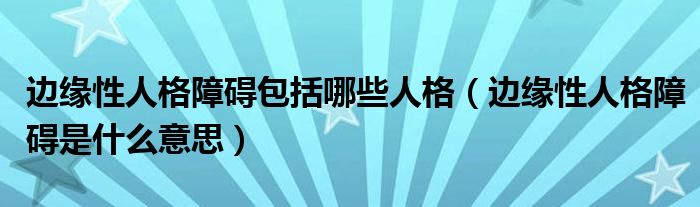 边缘性人格障碍包括哪些人格（边缘性人格障碍是什么意思）